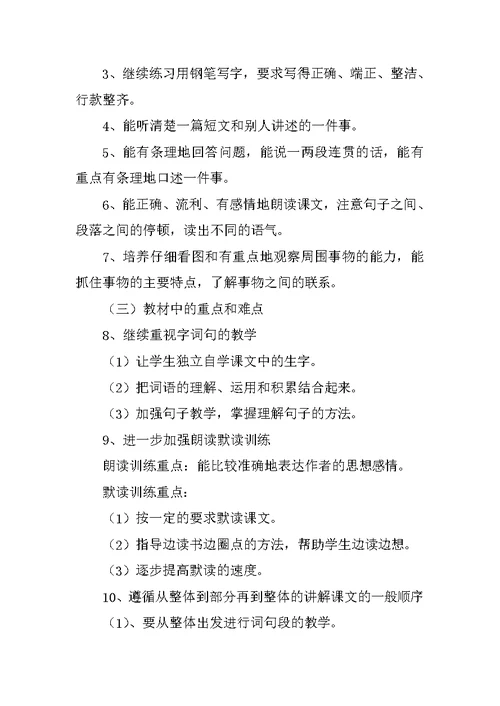 3、继续练习用钢笔写字，要求写得正确、端正、整洁、行款整齐。

4、能听清楚一篇短文和别人讲述的一件事。

5、能有条理地回答问题，能说一两段连贯的话，能有重点有条理地口述一件事。

6、能正确、流利、有感情地朗读课文，注意句子之间、段落之间的停顿，读出不同的语气。

7、培养仔细看图和有重点地观察周围事物的能力，能抓住事物的主要特点，了解事物之间的联系。

（三）教材中的重点和难点

8、继续重视字词句的教学

（1）让学生独立自学课文中的生字。

（2）把词语的理解、运用和积累结合起来。

（3）加强句子教学，掌握理解句子的方法。

9、进一步加强朗读默读训练

朗读训练重点：能比较准确地表达作者的思想感情。

默读训练重点：

（1）按一定的要求默读课文。

（2）指导边读书边圈点的方法，帮助学生边读边想。

（3）逐步提高默读的速度。

10、遵循从整体到部分再到整体的讲解课文的一般顺序

（1）、要从整体出发进行词句段的教学。